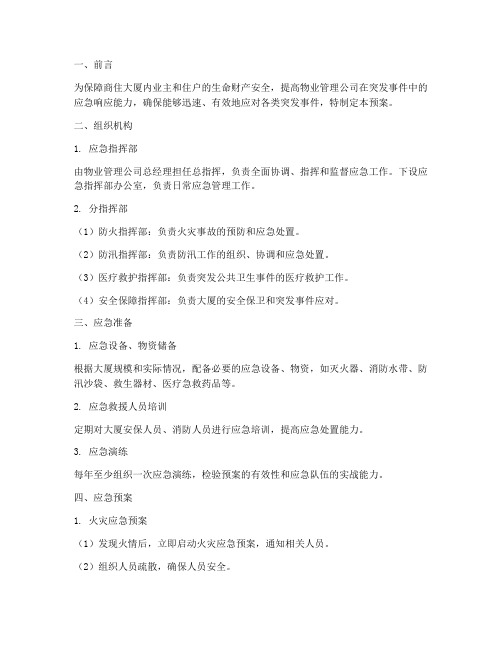 一、前言

为保障商住大厦内业主和住户的生命财产安全，提高物业管理公司在突发事件中的应急响应能力，确保能够迅速、有效地应对各类突发事件，特制定本预案。

二、组织机构

1. 应急指挥部

由物业管理公司总经理担任总指挥，负责全面协调、指挥和监督应急工作。下设应急指挥部办公室，负责日常应急管理工作。

2. 分指挥部

（1）防火指挥部：负责火灾事故的预防和应急处置。

（2）防汛指挥部：负责防汛工作的组织、协调和应急处置。

（3）医疗救护指挥部：负责突发公共卫生事件的医疗救护工作。

（4）安全保障指挥部：负责大厦的安全保卫和突发事件应对。

三、应急准备

1. 应急设备、物资储备

根据大厦规模和实际情况，配备必要的应急设备、物资，如灭火器、消防水带、防汛沙袋、救生器材、医疗急救药品等。

2. 应急救援人员培训

定期对大厦安保人员、消防人员进行应急培训，提高应急处置能力。

3. 应急演练

每年至少组织一次应急演练，检验预案的有效性和应急队伍的实战能力。

四、应急预案

1. 火灾应急预案

（1）发现火情后，立即启动火灾应急预案，通知相关人员。

（2）组织人员疏散，确保人员安全。